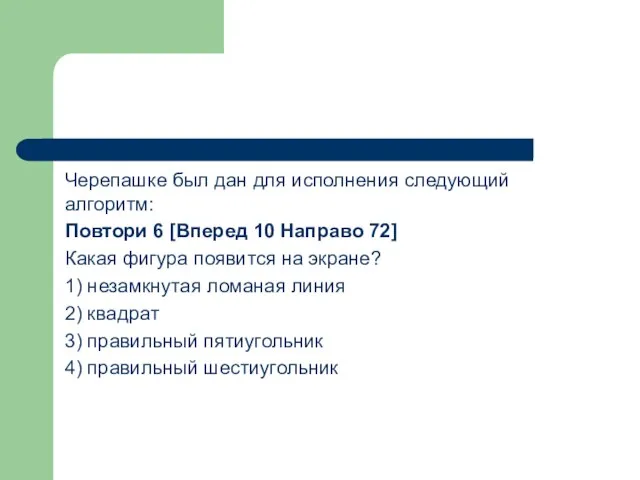 Черепашке был дан для исполнения следующий алгоритм:

Повтори 6 [Вперед 10 Направо 72]

Какая фигура появится на экране?

1) незамкнутая ломаная линия

2) квадрат

3) правильный пятиугольник

4) правильный шестиугольник